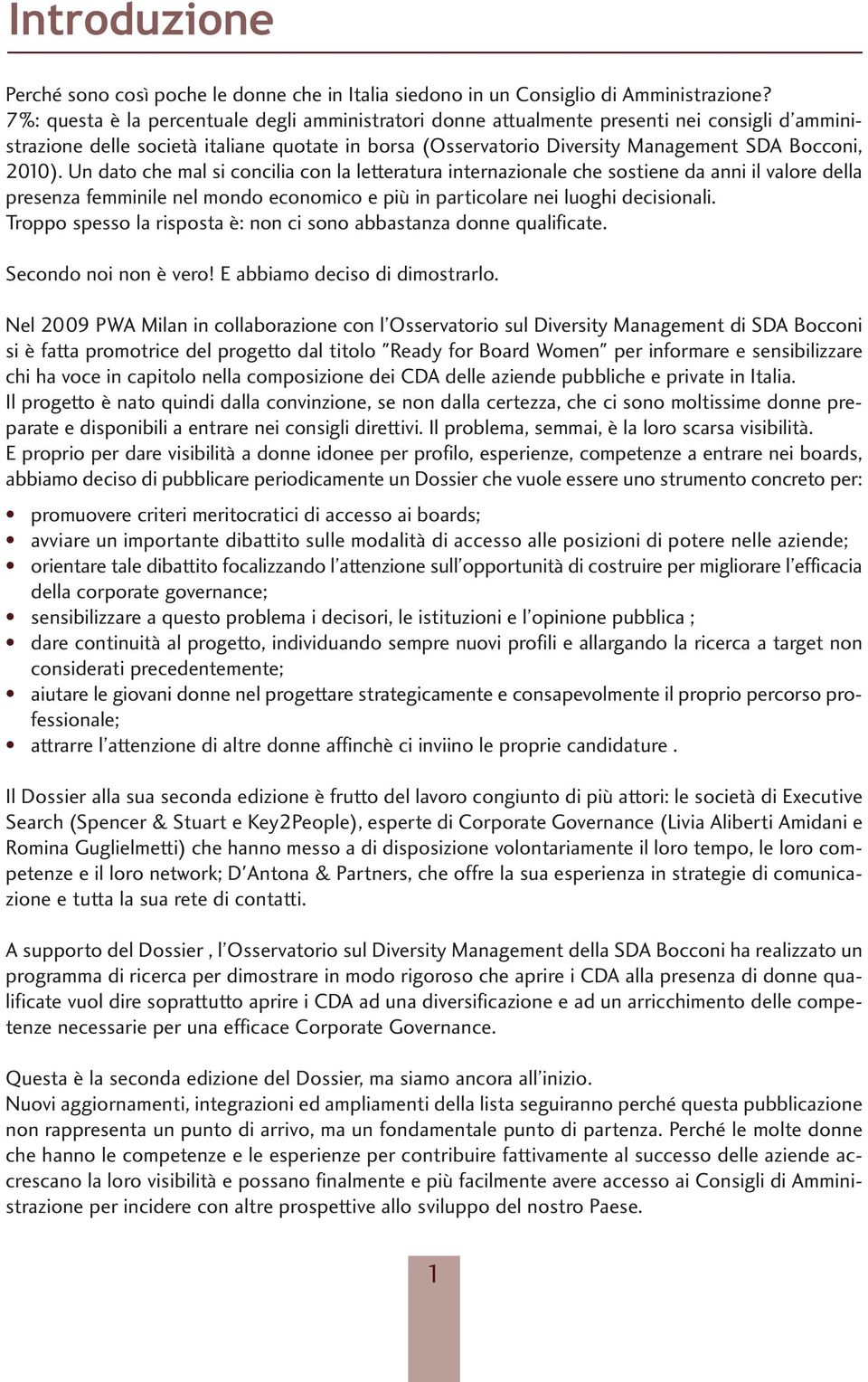 Introduzione

Perché sono così poche le donne che in Italia siedono in un Consiglio di Amministrazione? 7%: questa è la percentuale degli amministratori donne attualmente presenti nei consigli d'amministrazione delle società italiane quotate in borsa (Osservatorio Diversity Management SDA Bocconi, 2010). Un dato che mal si concilia con la letteratura internazionale che sostiene da anni il valore della presenza femminile nel mondo economico e più in particolare nei luoghi decisionali.
Troppo spesso la risposta è: non ci sono abbastanza donne qualificate.

Secondo noi non è vero! E abbiamo deciso di dimostrarlo.

Nel 2009 PWA Milan in collaborazione con l'Osservatorio sul Diversity Management di SDA Bocconi si è fatta promotrice del progetto dal titolo "Ready for Board Women" per informare e sensibilizzare chi ha voce in capitolo nella composizione dei CDA delle aziende pubbliche e private in Italia.
Il progetto è nato quindi dalla convinzione, se non dalla certezza, che ci sono moltissime donne preparate e disponibili a entrare nei consigli direttivi. Il problema, semmai, è la loro scarsa visibilità.
E proprio per dare visibilità a donne idonee per profilo, esperienze, competenze a entrare nei boards, abbiamo deciso di pubblicare periodicamente un Dossier che vuole essere uno strumento concreto per:

• promuovere criteri meritocratici di accesso ai boards;
• avviare un importante dibattito sulle modalità di accesso alle posizioni di potere nelle aziende;
• orientare tale dibattito focalizzando l'attenzione sull'opportunità di costruire per migliorare l'efficacia della corporate governance;
• sensibilizzare a questo problema i decisori, le istituzioni e l'opinione pubblica ;
• dare continuità al progetto, individuando sempre nuovi profili e allargando la ricerca a target non considerati precedentemente;
• aiutare le giovani donne nel progettare strategicamente e consapevolmente il proprio percorso professionale;
• attrarre l'attenzione di altre donne affinchè ci inviino le proprie candidature .

Il Dossier alla sua seconda edizione è frutto del lavoro congiunto di più attori: le società di Executive Search (Spencer & Stuart e Key2People), esperte di Corporate Governance (Livia Aliberti Amidani e Romina Guglielmetti) che hanno messo a di disposizione volontariamente il loro tempo, le loro competenze e il loro network; D'Antona & Partners, che offre la sua esperienza in strategie di comunicazione e tutta la sua rete di contatti.

A supporto del Dossier , l'Osservatorio sul Diversity Management della SDA Bocconi ha realizzato un programma di ricerca per dimostrare in modo rigoroso che aprire i CDA alla presenza di donne qualificate vuol dire soprattutto aprire i CDA ad una diversificazione e ad un arricchimento delle competenze necessarie per una efficace Corporate Governance.

Questa è la seconda edizione del Dossier, ma siamo ancora all'inizio.
Nuovi aggiornamenti, integrazioni ed ampliamenti della lista seguiranno perché questa pubblicazione non rappresenta un punto di arrivo, ma un fondamentale punto di partenza. Perché le molte donne che hanno le competenze e le esperienze per contribuire fattivamente al successo delle aziende accrescano la loro visibilità e possano finalmente e più facilmente avere accesso ai Consigli di Amministrazione per incidere con altre prospettive allo sviluppo del nostro Paese.

1